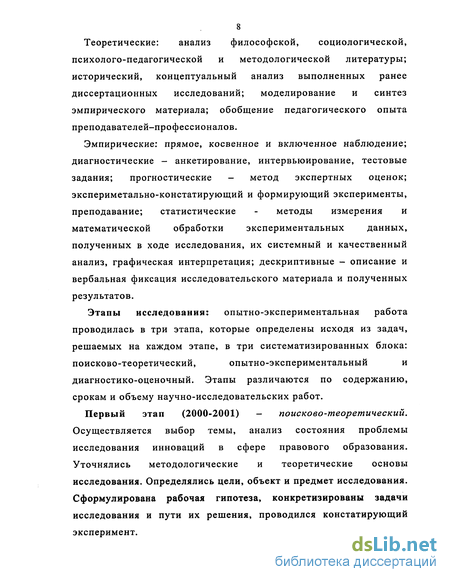 8

Теоретические: анализ философской, социологической, психолого-педагогической и методологической литературы; исторический, концептуальный анализ выполненных ранее диссертационных исследований; моделирование и синтез эмпирического материала; обобщение педагогического опыта преподавателей–профессионалов.

Эмпирические: прямое, косвенное и включенное наблюдение; диагностические – анкетирование, интервьюирование, тестовые задания; прогностические – метод экспертных оценок; эксперметально-констатирующий и формирующий эксперименты, преподавание; статистические - методы измерения и математической обработки экспериментальных данных, полученных в ходе исследования, их системный и качественный анализ, графическая интерпретация; дескриптивные – описание и вербальная фиксация исследовательского материала и полученных результатов.

Этапы исследования: опытно-экспериментальная работа проводилась в три этапа, которые определены исходя из задач, решаемых на каждом этапе, в три систематизированных блока: поисково-теоретический, опытно-экспериментальный и диагностико-оценочный. Этапы различаются по содержанию, срокам и объему научно-исследовательских работ.

Первый этап (2000-2001) – поисково-теоретический. Осуществляется выбор темы, анализ состояния проблемы исследования инноваций в сфере правового образования. Уточнялись методологические и теоретические основы исследования. Определялись цели, объект и предмет исследования. Сформулирована рабочая гипотеза, конкретизированы задачи исследования и пути их решения, проводился констатирующий эксперимент.

dsLib.net
библиотека диссертаций